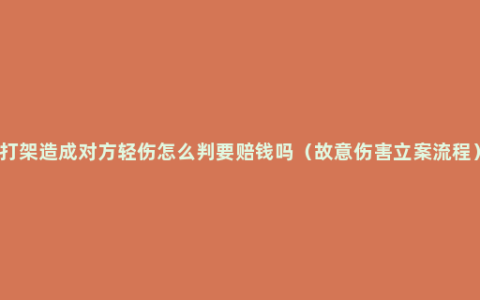 打架造成对方轻伤怎么判要赔钱吗（故意伤害立案流程）